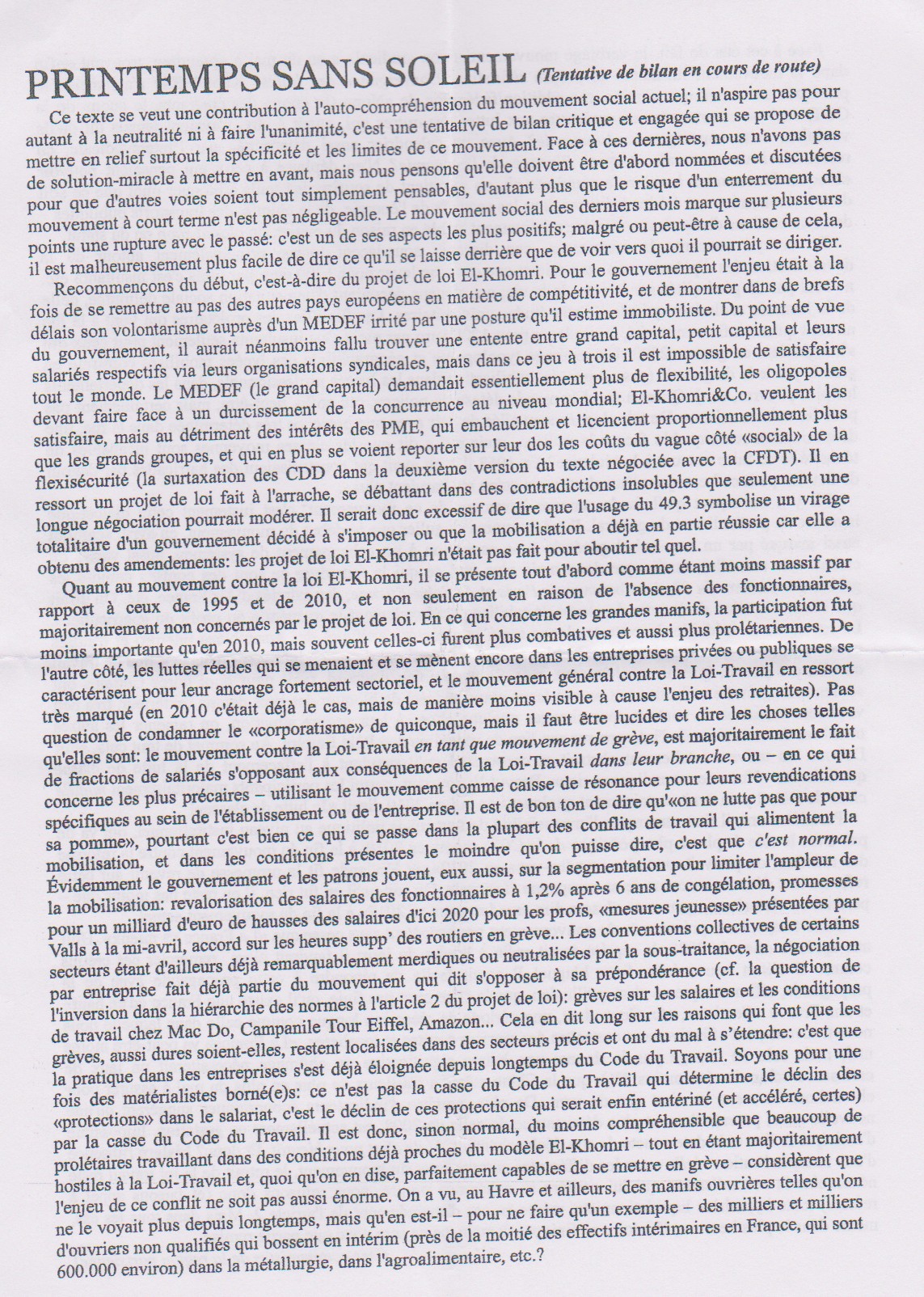 PRINTEMPS SANS SOLEIL (Tentative de bilan en cours de route)

Ce texte se veut une contribution à l'auto-compréhension du mouvement social actuel; il n'aspire pas pour autant à la neutralité ni à faire l'unanimité, c'est une tentative de bilan critique et engagée qui se propose de mettre en relief surtout la spécificité et les limites de ce mouvement. Face à ces dernières, nous n'avons pas de solution-miracle à mettre en avant, mais nous pensons qu'elle doivent être d'abord nommées et discutées pour que d'autres voies soient tout simplement pensables, d'autant plus que le risque d'un enterrement du mouvement à court terme n'est pas négligeable. Le mouvement social des derniers mois marque sur plusieurs points une rupture avec le passé: c'est un de ses aspects les plus positifs; malgré ou peut-être à cause de cela, il est malheureusement plus facile de dire ce qu'il se laisse derrière que de voir vers quoi il pourrait se diriger.

Recommençons du début, c'est-à-dire du projet de loi El-Khomri. Pour le gouvernement l'enjeu était à la fois de se remettre au pas des autres pays européens en matière de compétitivité, et de montrer dans de brefs délais son volontarisme auprès d'un MEDEF irrité par une posture qu'il estime immobiliste. Du point de vue du gouvernement, il aurait néanmoins fallu trouver une entente entre grand capital, petit capital et leurs salariés respectifs via leurs organisations syndicales, mais dans ce jeu à trois il est impossible de satisfaire tout le monde. Le MEDEF (le grand capital) demandait essentiellement plus de flexibilité, les oligopoles devant faire face à un durcissement de la concurrence au niveau mondial; El-Khomri&Co. veulent les satisfaire, mais au détriment des intérêts des PME, qui embauchent et licencient proportionnellement plus que les grands groupes, et qui en plus se voient reporter sur leur dos les coûts du vague côté «social» de la flexisécurité (la surtaxation des CDD dans la deuxième version du texte négociée avec la CFDT). Il en ressort un projet de loi fait à l'arrache, se débattant dans des contradictions insolubles que seulement une longue négociation pourrait modérer. Il serait donc excessif de dire que l'usage du 49.3 symbolise un virage totalitaire d'un gouvernement décidé à s'imposer ou que la mobilisation a déjà en partie réussie car elle a obtenu des amendements: les projet de loi El-Khomri n'était pas fait pour aboutir tel quel.

Quant au mouvement contre la loi El-Khomri, il se présente tout d'abord comme étant moins massif par rapport à ceux de 1995 et de 2010, et non seulement en raison de l'absence des fonctionnaires, majoritairement non concernés par le projet de loi. En ce qui concerne les grandes manifs, la participation fut moins importante qu'en 2010, mais souvent celles-ci furent plus combatives et aussi plus prolétariennes. De l'autre côté, les luttes réelles qui se menaient et se mènent encore dans les entreprises privées ou publiques se caractérisent pour leur ancrage fortement sectoriel, et le mouvement général contre la Loi-Travail en ressort très marqué (en 2010 c'était déjà le cas, mais de manière moins visible à cause l'enjeu des retraites). Pas question de condamner le «corporatisme» de quiconque, mais il faut être lucides et dire les choses telles qu'elles sont: le mouvement contre la Loi-Travail en tant que mouvement de grève, est majoritairement le fait de fractions de salariés s'opposant aux conséquences de la Loi-Travail dans leur branche, ou – en ce qui concerne les plus précaires – utilisant le mouvement comme caisse de résonance pour leurs revendications spécifiques au sein de l'établissement ou de l'entreprise. Il est de bon ton de dire qu'«on ne lutte pas que pour sa pomme», pourtant c'est bien ce qui se passe dans la plupart des conflits de travail qui alimentent la mobilisation, et dans les conditions présentes le moindre qu'on puisse dire, c'est que c'est normal. Évidemment le gouvernement et les patrons jouent, eux aussi, sur la segmentation pour limiter l'ampleur de la mobilisation: revalorisation des salaires des fonctionnaires à 1,2% après 6 ans de congélation, promesses pour un milliard d'euro de hausses des salaires d'ici 2020 pour les profs, «mesures jeunesse» présentées par Valls à la mi-avril, accord sur les heures supp' des routiers en grève... Les conventions collectives de certains secteurs étant d'ailleurs déjà remarquablement merdiques ou neutralisées par la sous-traitance, la négociation par entreprise fait déjà partie du mouvement qui dit s'opposer à sa prépondérance (cf. la question de l'inversion dans la hiérarchie des normes à l'article 2 du projet de loi): grèves sur les salaires et les conditions de travail chez Mac Do, Campanile Tour Eiffel, Amazon... Cela en dit long sur les raisons qui font que les grèves, aussi dures soient-elles, restent localisées dans des secteurs précis et ont du mal à s'étendre: c'est que la pratique dans les entreprises s'est déjà éloignée depuis longtemps du Code du Travail. Soyons pour une fois des matérialistes borné(e)s: ce n'est pas la casse du Code du Travail qui détermine le déclin des «protections» dans le salariat, c'est le déclin de ces protections qui serait enfin entériné (et accéléré, certes) par la casse du Code du Travail. Il est donc, sinon normal, du moins compréhensible que beaucoup de prolétaires travaillant dans des conditions déjà proches du modèle El-Khomri – tout en étant majoritairement hostiles à la Loi-Travail et, quoi qu'on en dise, parfaitement capables de se mettre en grève – considèrent que l'enjeu de ce conflit ne soit pas aussi énorme. On a vu, au Havre et ailleurs, des manifs ouvrières telles qu'on ne le voyait plus depuis longtemps, mais qu'en est-il – pour ne faire qu'un exemple – des milliers et milliers d'ouvriers non qualifiés qui bossent en intérim (près de la moitié des effectifs intérimaires en France, qui sont 600.000 environ) dans la métallurgie, dans l'agroalimentaire, etc.?